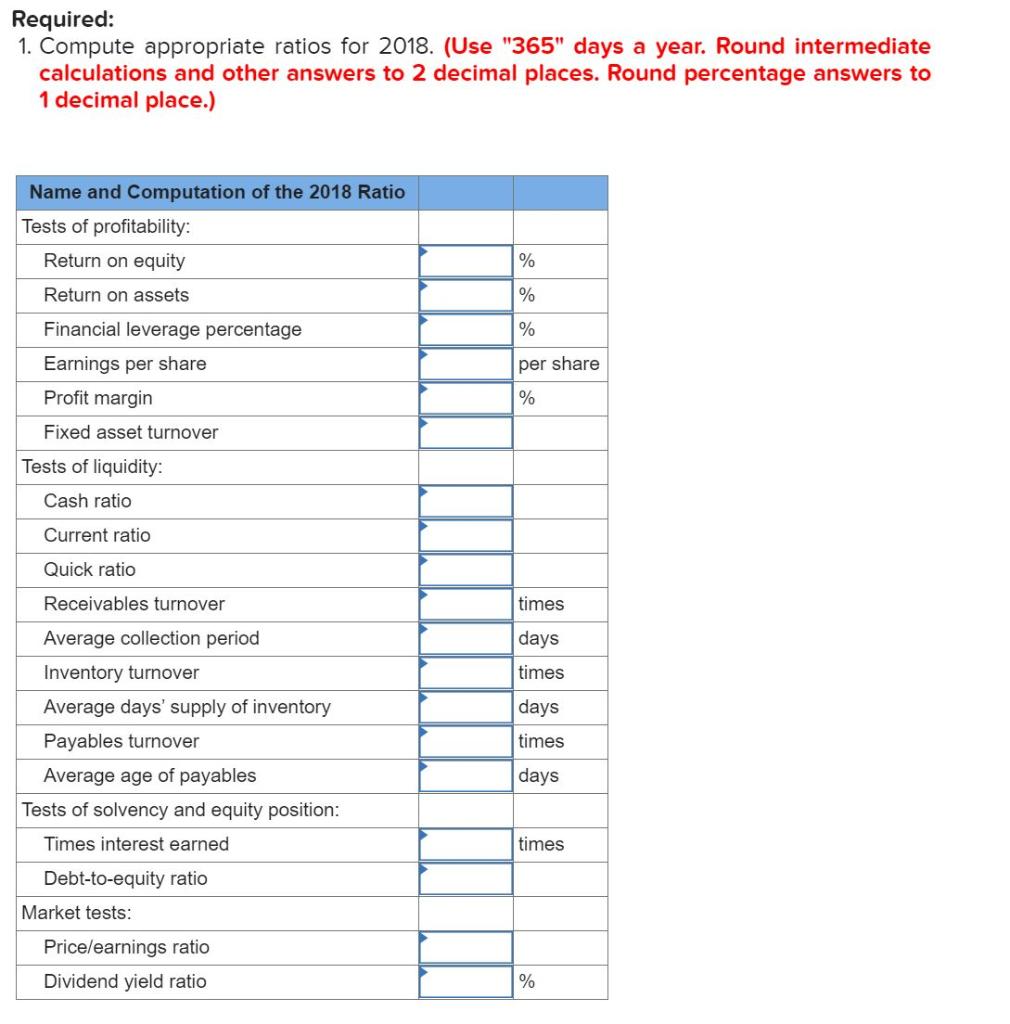 Required:
1. Compute appropriate ratios for 2018. (Use "365" days a year. Round intermediate calculations and other answers to 2 decimal places. Round percentage answers to 1 decimal place.)

| Name and Computation of the 2018 Ratio | | |
|---|---|---|
| Tests of profitability: | | |
| Return on equity | | % |
| Return on assets | | % |
| Financial leverage percentage | | % |
| Earnings per share | | per share |
| Profit margin | | % |
| Fixed asset turnover | | |
| Tests of liquidity: | | |
| Cash ratio | | |
| Current ratio | | |
| Quick ratio | | |
| Receivables turnover | | times |
| Average collection period | | days |
| Inventory turnover | | times |
| Average days' supply of inventory | | days |
| Payables turnover | | times |
| Average age of payables | | days |
| Tests of solvency and equity position: | | |
| Times interest earned | | times |
| Debt-to-equity ratio | | |
| Market tests: | | |
| Price/earnings ratio | | |
| Dividend yield ratio | | % |